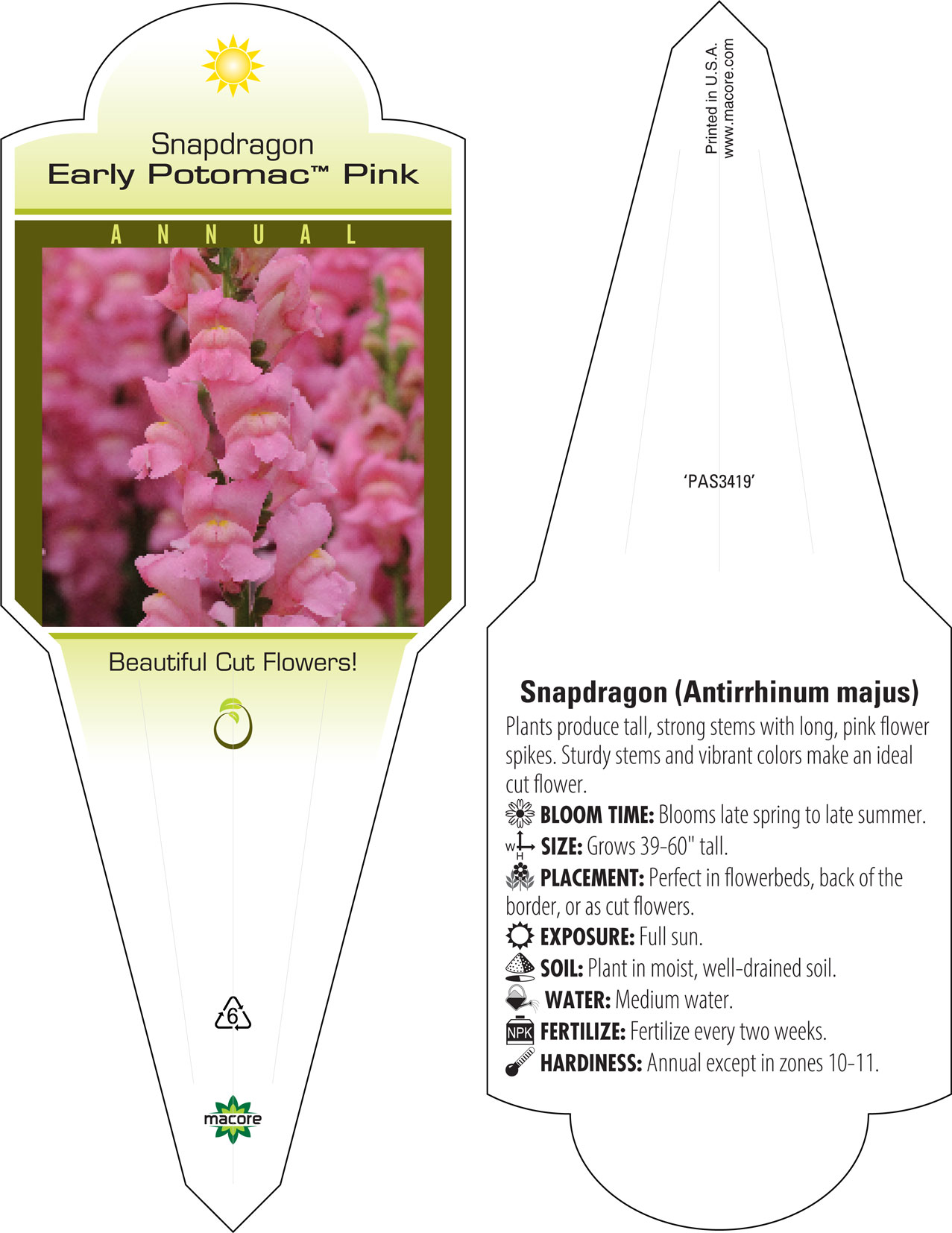 Snapdragon
Early Potomac™ Pink

ANNUAL

Beautiful Cut Flowers!

6

macore

Printed in U.S.A.
www.macore.com

'PAS3419'

Snapdragon (Antirrhinum majus)
Plants produce tall, strong stems with long, pink flower spikes. Sturdy stems and vibrant colors make an ideal cut flower.
BLOOM TIME: Blooms late spring to late summer.
W H SIZE: Grows 39-60" tall.
PLACEMENT: Perfect in flowerbeds, back of the border, or as cut flowers.
EXPOSURE: Full sun.
SOIL: Plant in moist, well-drained soil.
WATER: Medium water.
NPK FERTILIZE: Fertilize every two weeks.
HARDINESS: Annual except in zones 10-11.